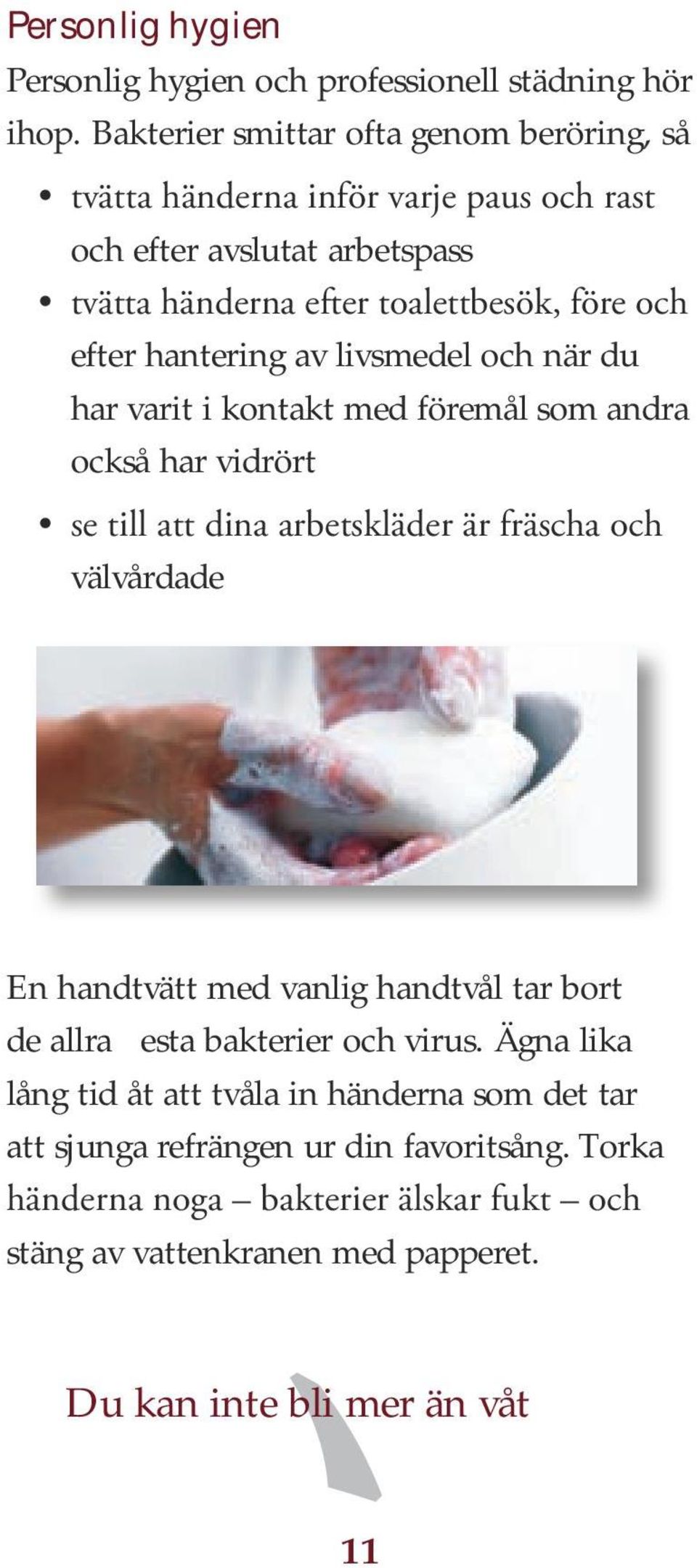 Personlig hygien

Personlig hygien och professionell städning hör ihop. Bakterier smittar ofta genom beröring, så

• tvätta händerna inför varje paus och rast och efter avslutat arbetspass
• tvätta händerna efter toalettbesök, före och efter hantering av livsmedel och när du har varit i kontakt med föremål som andra också har vidrört
• se till att dina arbetskläder är fräscha och välvårdade

En handtvätt med vanlig handtvål tar bort de allra esta bakterier och virus. Ägna lika lång tid åt att tvåla in händerna som det tar att sjunga refrängen ur din favoritsång. Torka händerna noga – bakterier älskar fukt – och stäng av vattenkranen med papperet.

Du kan inte bli mer än våt

11